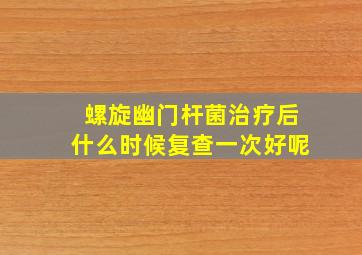 螺旋幽门杆菌治疗后
什么时候复查一次好呢